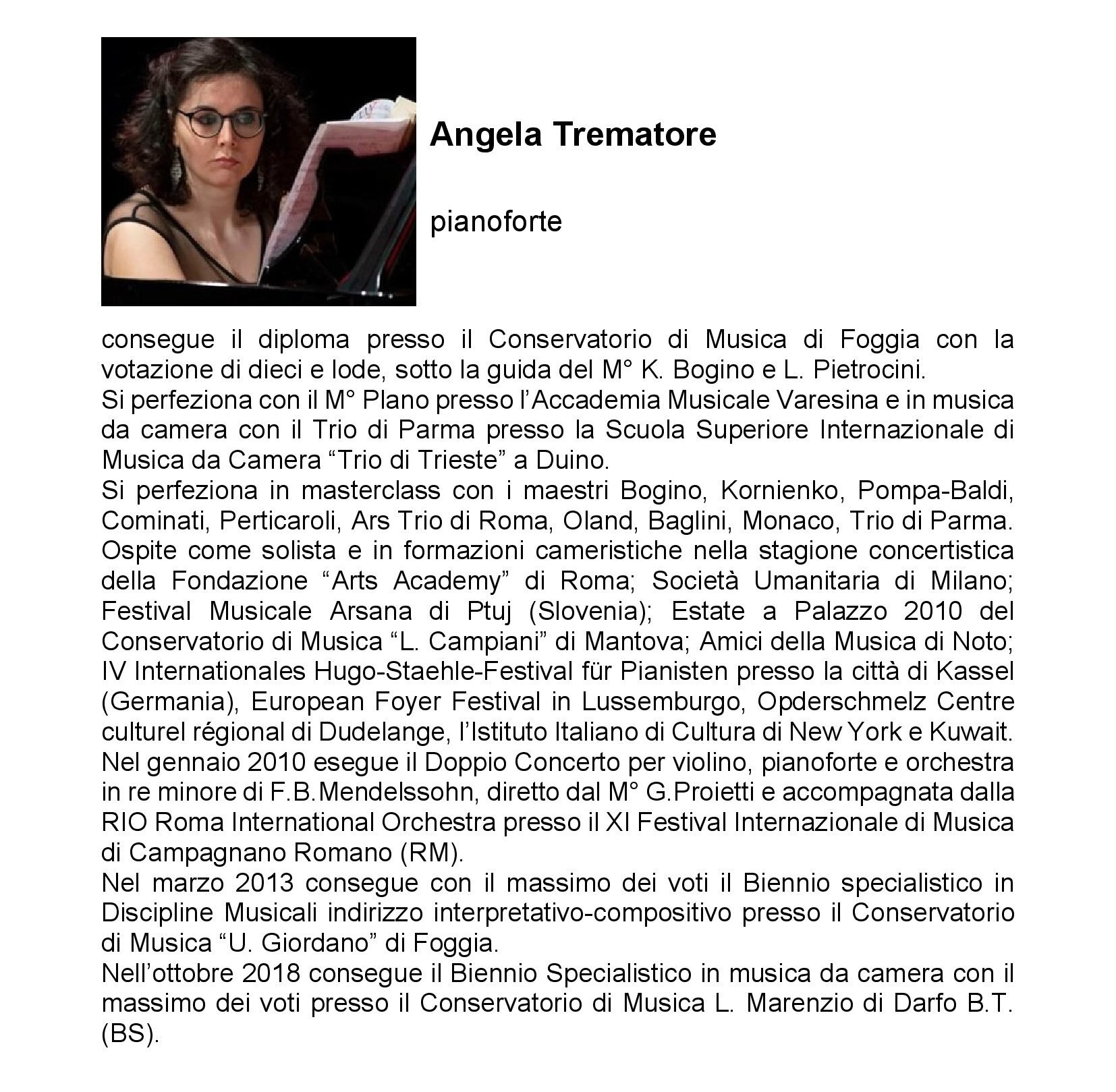 Angela Trematore

pianoforte

consegue il diploma presso il Conservatorio di Musica di Foggia con la votazione di dieci e lode, sotto la guida del M° K. Bogino e L. Pietrocini.
Si perfeziona con il M° Plano presso l'Accademia Musicale Varesina e in musica da camera con il Trio di Parma presso la Scuola Superiore Internazionale di Musica da Camera "Trio di Trieste" a Duino.
Si perfeziona in masterclass con i maestri Bogino, Kornienko, Pompa-Baldi, Cominati, Perticaroli, Ars Trio di Roma, Oland, Baglini, Monaco, Trio di Parma.
Ospite come solista e in formazioni cameristiche nella stagione concertistica della Fondazione "Arts Academy" di Roma; Società Umanitaria di Milano; Festival Musicale Arsana di Ptuj (Slovenia); Estate a Palazzo 2010 del Conservatorio di Musica "L. Campiani" di Mantova; Amici della Musica di Noto; IV Internationales Hugo-Staehle-Festival für Pianisten presso la città di Kassel (Germania), European Foyer Festival in Lussemburgo, Opderschmelz Centre culturel régional di Dudelange, l'Istituto Italiano di Cultura di New York e Kuwait.
Nel gennaio 2010 esegue il Doppio Concerto per violino, pianoforte e orchestra in re minore di F.B.Mendelssohn, diretto dal M° G.Proietti e accompagnata dalla RIO Roma International Orchestra presso il XI Festival Internazionale di Musica di Campagnano Romano (RM).
Nel marzo 2013 consegue con il massimo dei voti il Biennio specialistico in Discipline Musicali indirizzo interpretativo-compositivo presso il Conservatorio di Musica "U. Giordano" di Foggia.
Nell'ottobre 2018 consegue il Biennio Specialistico in musica da camera con il massimo dei voti presso il Conservatorio di Musica L. Marenzio di Darfo B.T. (BS).